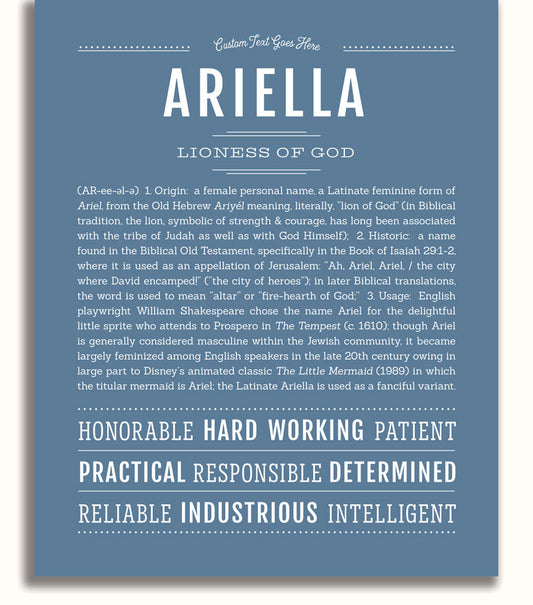 Custom Text Goes Here

ARIELLA

LIONESS OF GOD

(AR-ee-əl-ə) 1. Origin: a female personal name, a Latinate feminine form of Ariel, from the Old Hebrew Ariyél meaning, literally, "lion of God" (in Biblical tradition, the lion, symbolic of strength & courage, has long been associated with the tribe of Judah as well as with God Himself); 2. Historic: a name found in the Biblical Old Testament, specifically in the Book of Isaiah 29:1-2, where it is used as an appellation of Jerusalem: "Ah, Ariel, Ariel, / the city where David encamped!" ("the city of heroes"); in later Biblical translations, the word is used to mean "altar" or "fire-hearth of God;" 3. Usage: English playwright William Shakespeare chose the name Ariel for the delightful little sprite who attends to Prospero in The Tempest (c. 1610); though Ariel is generally considered masculine within the Jewish community, it became largely feminized among English speakers in the late 20th century owing in large part to Disney's animated classic The Little Mermaid (1989) in which the titular mermaid is Ariel; the Latinate Ariella is used as a fanciful variant.

HONORABLE HARD WORKING PATIENT

PRACTICAL RESPONSIBLE DETERMINED

RELIABLE INDUSTRIOUS INTELLIGENT